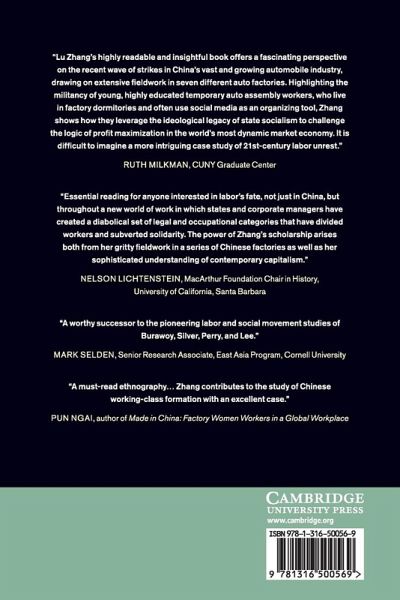 "Lu Zhang's highly readable and insightful book offers a fascinating perspective on the recent wave of strikes in China's vast and growing automobile industry, drawing on extensive fieldwork in seven different auto factories. Highlighting the militancy of young, highly educated temporary auto assembly workers, who live in factory dormitories and often use social media as an organizing tool, Zhang shows how they leverage the ideological legacy of state socialism to challenge the logic of profit maximization in the world's most dynamic market economy. It is difficult to imagine a more intriguing case study of 21st-century labor unrest."

RUTH MILKMAN, CUNY Graduate Center

"Essential reading for anyone interested in labor's fate, not just in China, but throughout a new world of work in which states and corporate managers have created a diabolical set of legal and occupational categories that have divided workers and subverted solidarity. The power of Zhang's scholarship arises both from her gritty fieldwork in a series of Chinese factories as well as her sophisticated understanding of contemporary capitalism."

NELSON LICHTENSTEIN, MacArthur Foundation Chair in History, University of California, Santa Barbara

"A worthy successor to the pioneering labor and social movement studies of Burawoy, Silver, Perry, and Lee."

MARK SELDEN, Senior Research Associate, East Asia Program, Cornell University

"A must-read ethnography... Zhang contributes to the study of Chinese working-class formation with an excellent case."

PUN NGAI, author of Made in China: Factory Women Workers in a Global Workplace

CAMBRIDGE
UNIVERSITY PRESS
www.cambridge.org

ISBN 978-1-316-50056-9

9 781316 500569 >